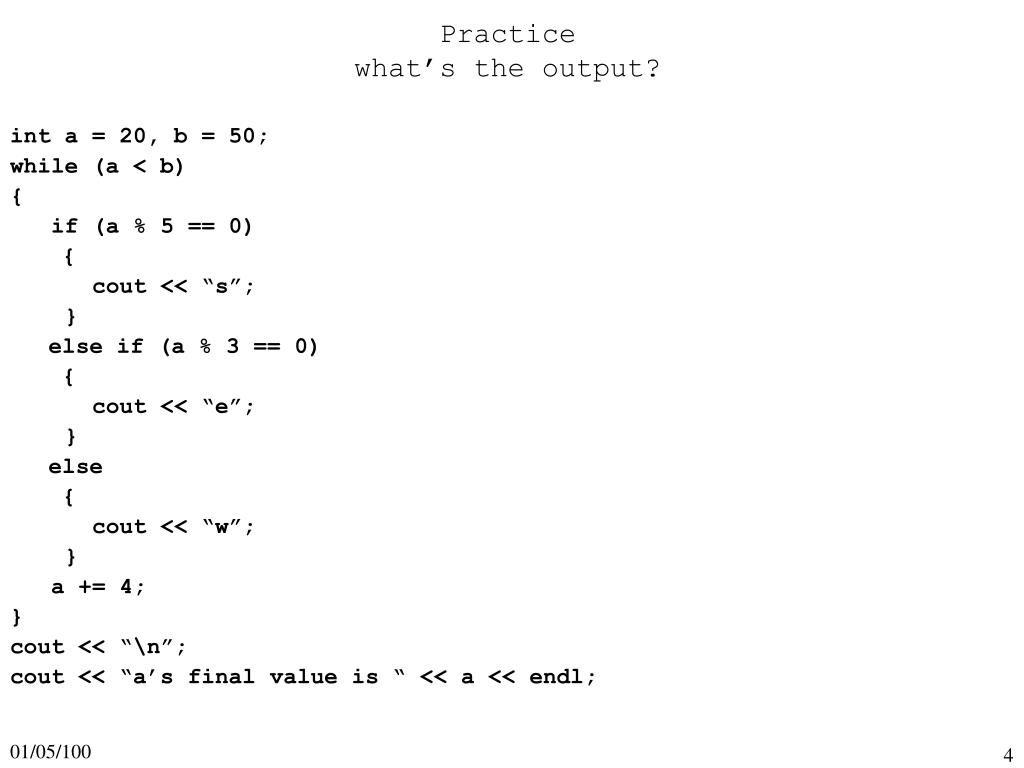 Practice
what’s the output?

int a = 20, b = 50;
while (a < b)
{
   if (a % 5 == 0)
    {
      cout << “s”;
    }
   else if (a % 3 == 0)
    {
      cout << “e”;
    }
   else
    {
      cout << “w”;
    }
   a += 4;
}
cout << “\n”;
cout << “a’s final value is “ << a << endl;

01/05/100

4